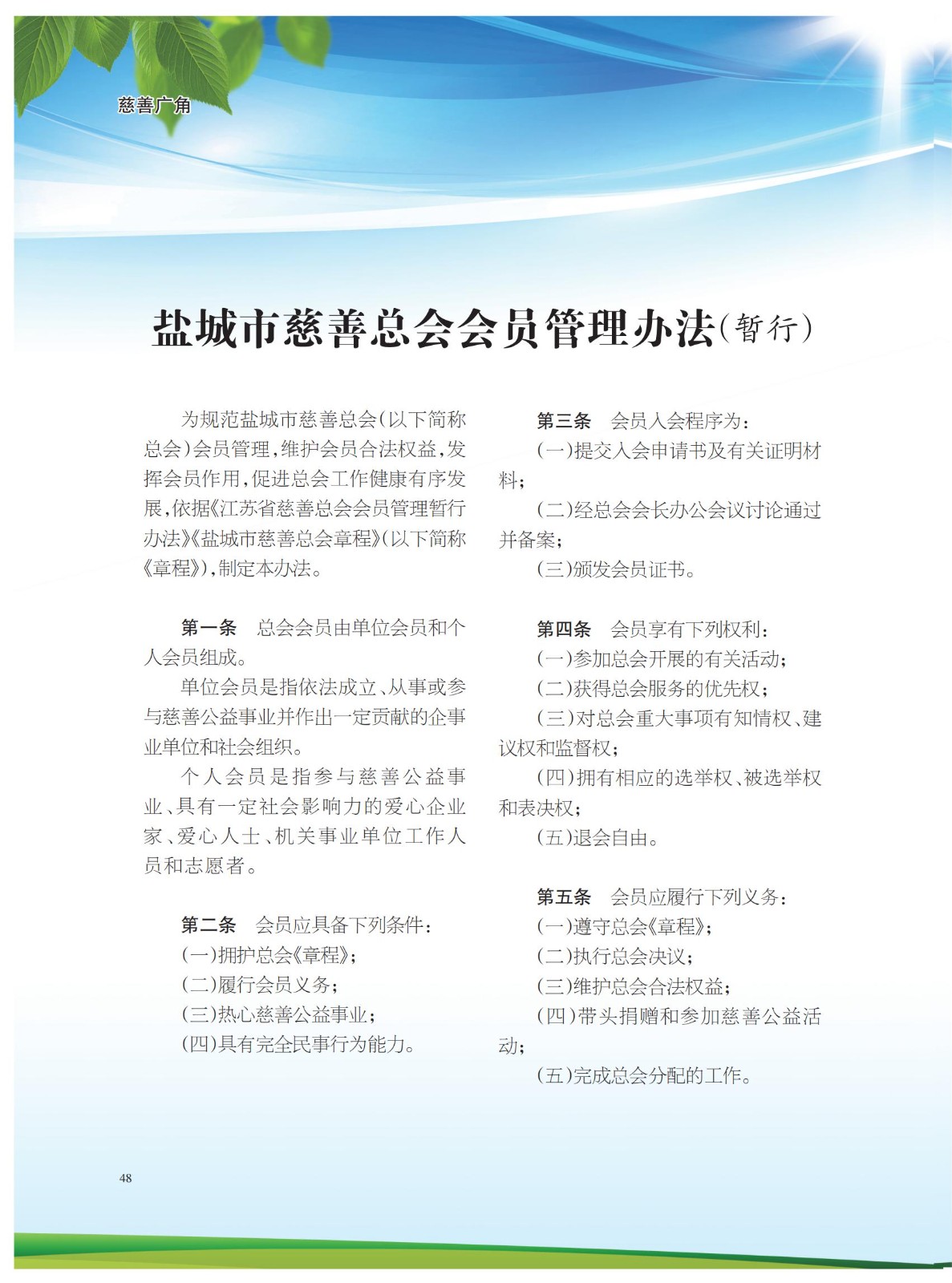 慈善广角

盐城市慈善总会会员管理办法(暂行)

为规范盐城市慈善总会(以下简称总会)会员管理,维护会员合法权益,发挥会员作用,促进总会工作健康有序发展,依据《江苏省慈善总会会员管理暂行办法》《盐城市慈善总会章程》(以下简称《章程》),制定本办法。

第一条 总会会员由单位会员和个人会员组成。

单位会员是指依法成立、从事或参与慈善公益事业并作出一定贡献的企事业单位和社会组织。

个人会员是指参与慈善公益事业、具有一定社会影响力的爱心企业家、爱心人士、机关事业单位工作人员和志愿者。

第二条 会员应具备下列条件:

(一)拥护总会《章程》;

(二)履行会员义务;

(三)热心慈善公益事业;

(四)具有完全民事行为能力。

第三条 会员入会程序为:

(一)提交入会申请书及有关证明材料;

(二)经总会会长办公会议讨论通过并备案;

(三)颁发会员证书。

第四条 会员享有下列权利:

(一)参加总会开展的有关活动;

(二)获得总会服务的优先权;

(三)对总会重大事项有知情权、建议权和监督权;

(四)拥有相应的选举权、被选举权和表决权;

(五)退会自由。

第五条 会员应履行下列义务:

(一)遵守总会《章程》;

(二)执行总会决议;

(三)维护总会合法权益;

(四)带头捐赠和参加慈善公益活动;

(五)完成总会分配的工作。

48